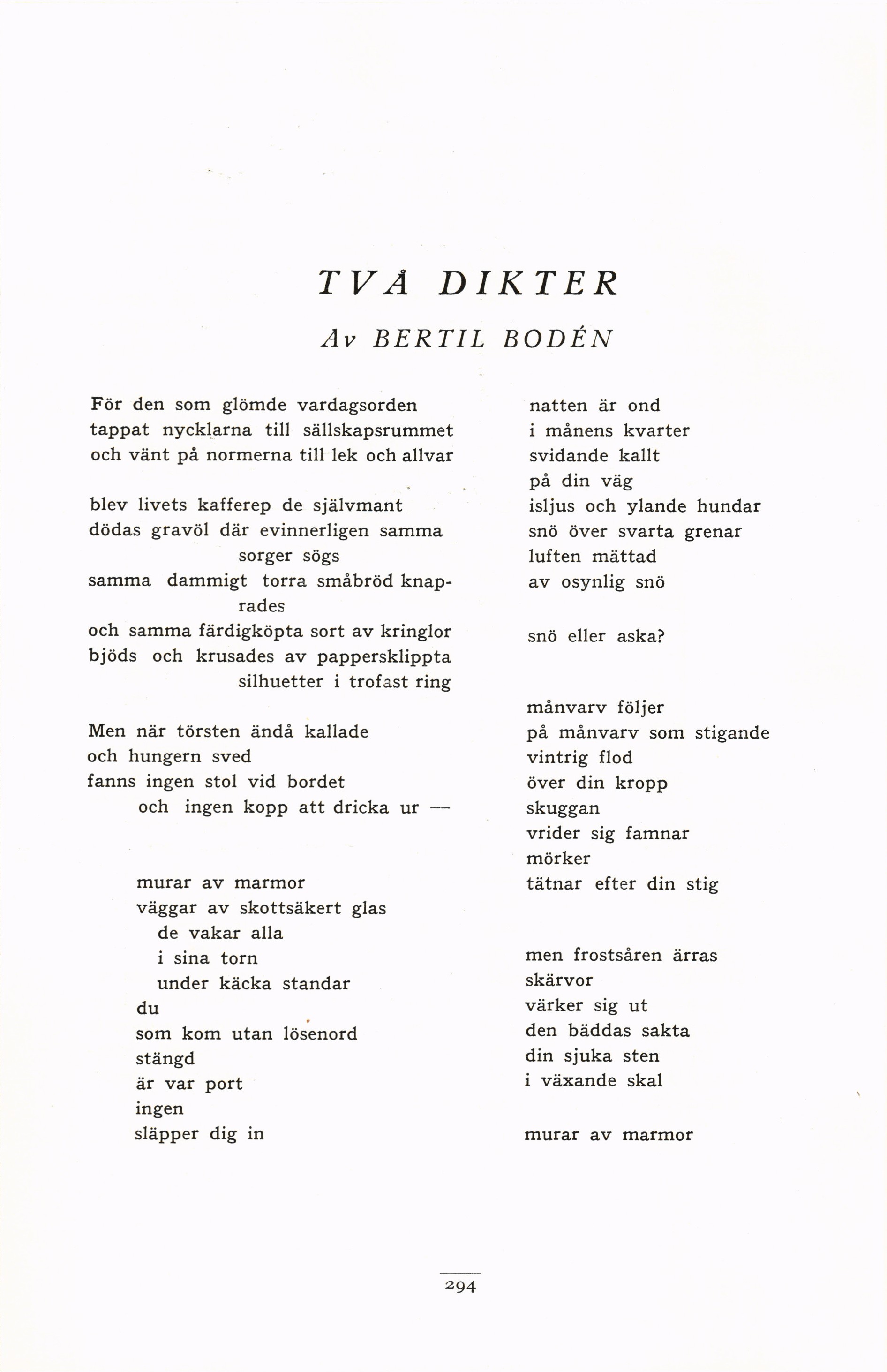 TVÅ DIKTER

Av BERTIL BODÉN

För den som glömde vardagsorden
tappat nycklarna till sällskapsrummet
och vänt på normerna till lek och allvar

blev livets kafferep de självmant
dödas gravöl där evinnerligen samma
sorger sögs
samma dammigt torra småbröd knaprades
och samma färdigköpta sort av kringlor
bjöds och krusades av pappersklippta
silhuetter i trofast ring

Men när törsten ändå kallade
och hungern sved
fanns ingen stol vid bordet
och ingen kopp att dricka ur —

murar av marmor
väggar av skottsäkert glas
de vakar alla
i sina torn
under käcka standar
du
som kom utan lösenord
stängd
är var port
ingen
släpper dig in

natten är ond
i månens kvarter
svidande kallt
på din väg
isljus och ylande hundar
snö över svarta grenar
luften mättad
av osynlig snö

snö eller aska?

månvarv följer
på månvarv som stigande
vintrig flod
över din kropp
skuggan
vrider sig famnar
mörker
tätnar efter din stig

men frostsåren ärras
skärvor
värker sig ut
den bäddas sakta
din sjuka sten
i växande skal

murar av marmor

294